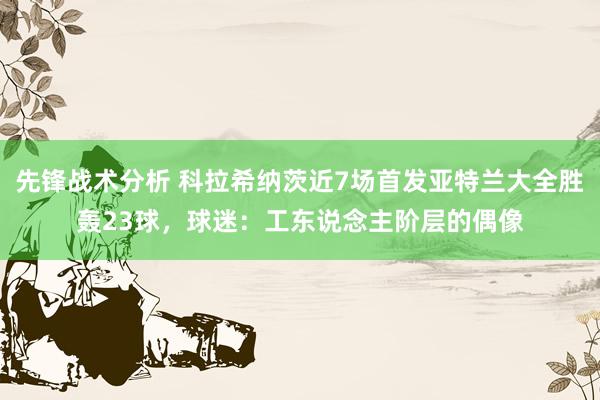 先锋战术分析 科拉希纳茨近7场首发亚特兰大全胜轰23球，球迷：工东说念主阶层的偶像